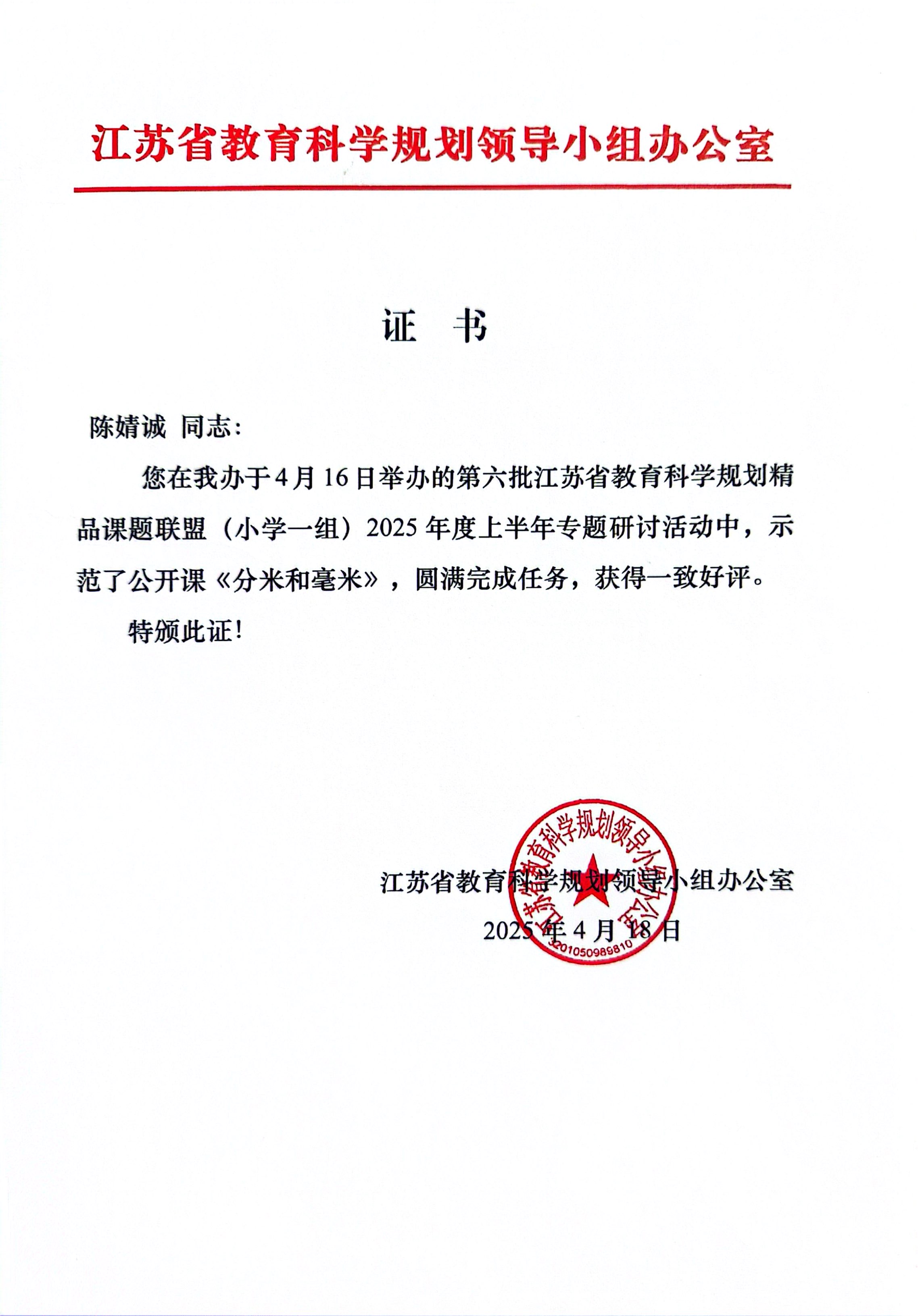 江苏省教育科学规划领导小组办公室

证 书

陈婧诚 同志：

您在我办于4月16日举办的第六批江苏省教育科学规划精品课题联盟（小学一组）2025年度上半年专题研讨活动中，示范了公开课《分米和毫米》，圆满完成任务，获得一致好评。

特颁此证！

江苏省教育科学规划领导小组办公室
2025年4月18日

江苏省教育科学规划领导小组办公室
3201050989810